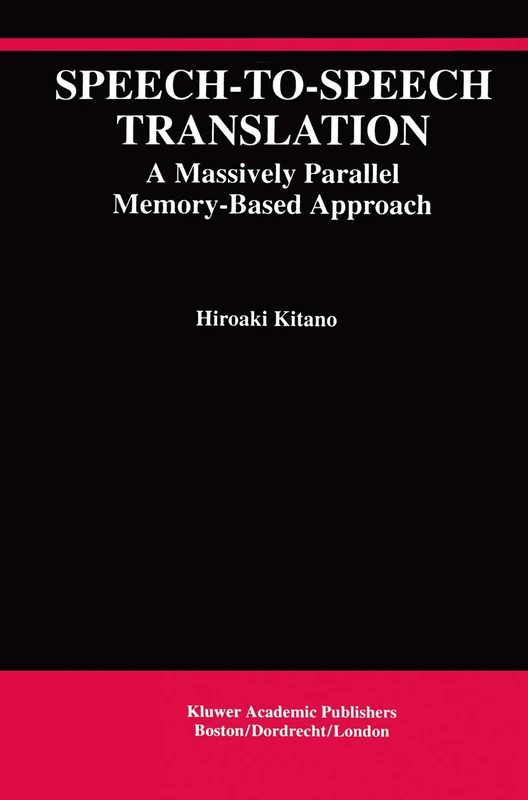 SPEECH-TO-SPEECH TRANSLATION
A Massively Parallel Memory-Based Approach

Hiroaki Kitano

Kluwer Academic Publishers
Boston/Dordrecht/London